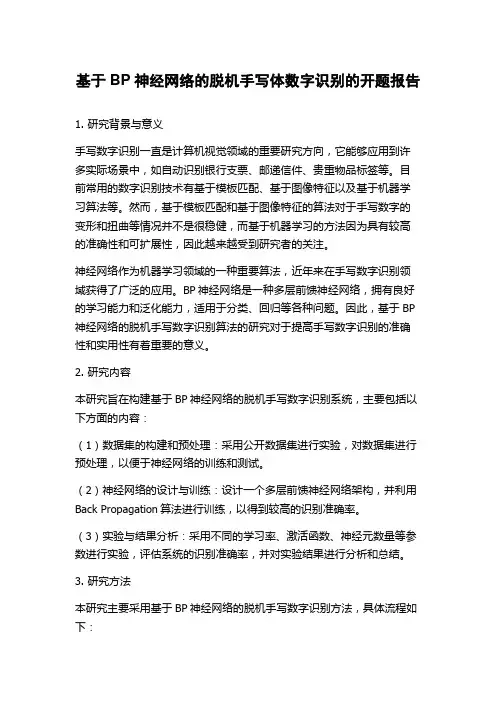 基于 BP 神经网络的脱机手写体数字识别的开题报告

1. 研究背景与意义

手写数字识别一直是计算机视觉领域的重要研究方向，它能够应用到许多实际场景中，如自动识别银行支票、邮递信件、贵重物品标签等。目前常用的数字识别技术有基于模板匹配、基于图像特征以及基于机器学习算法等。然而，基于模板匹配和基于图像特征的算法对于手写数字的变形和扭曲等情况并不是很稳健，而基于机器学习的方法因为具有较高的准确性和可扩展性，因此越来越受到研究者的关注。

神经网络作为机器学习领域的一种重要算法，近年来在手写数字识别领域获得了广泛的应用。BP 神经网络是一种多层前馈神经网络，拥有良好的学习能力和泛化能力，适用于分类、回归等各种问题。因此，基于 BP 神经网络的脱机手写数字识别算法的研究对于提高手写数字识别的准确性和实用性有着重要的意义。

2. 研究内容

本研究旨在构建基于 BP 神经网络的脱机手写数字识别系统，主要包括以下方面的内容：

（1）数据集的构建和预处理：采用公开数据集进行实验，对数据集进行预处理，以便于神经网络的训练和测试。

（2）神经网络的设计与训练：设计一个多层前馈神经网络架构，并利用 Back Propagation 算法进行训练，以得到较高的识别准确率。

（3）实验与结果分析：采用不同的学习率、激活函数、神经元数量等参数进行实验，评估系统的识别准确率，并对实验结果进行分析和总结。

3. 研究方法

本研究主要采用基于 BP 神经网络的脱机手写数字识别方法，具体流程如下：